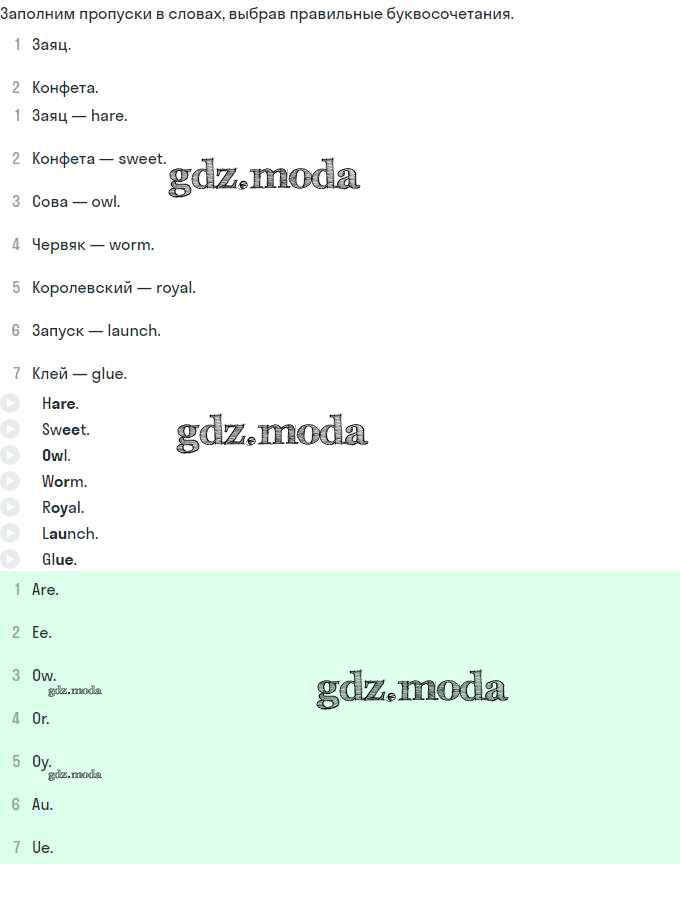 Заполним пропуски в словах, выбрав правильные буквосочетания.

1 Заяц.

2 Конфета.

1 Заяц — hare.

2 Конфета — sweet.

gdz.moda

3 Сова — owl.

4 Червяк — worm.

5 Королевский — royal.

6 Запуск — launch.

7 Клей — glue.

Hare.

Sweet.

gdz.moda

Owl.

Worm.

Royal.

Launch.

Glue.

1 Are.

2 Ee.

3 Ow.

gdz.moda

gdz.moda

4 Or.

5 Oy.

gdz.moda

6 Au.

7 Ue.